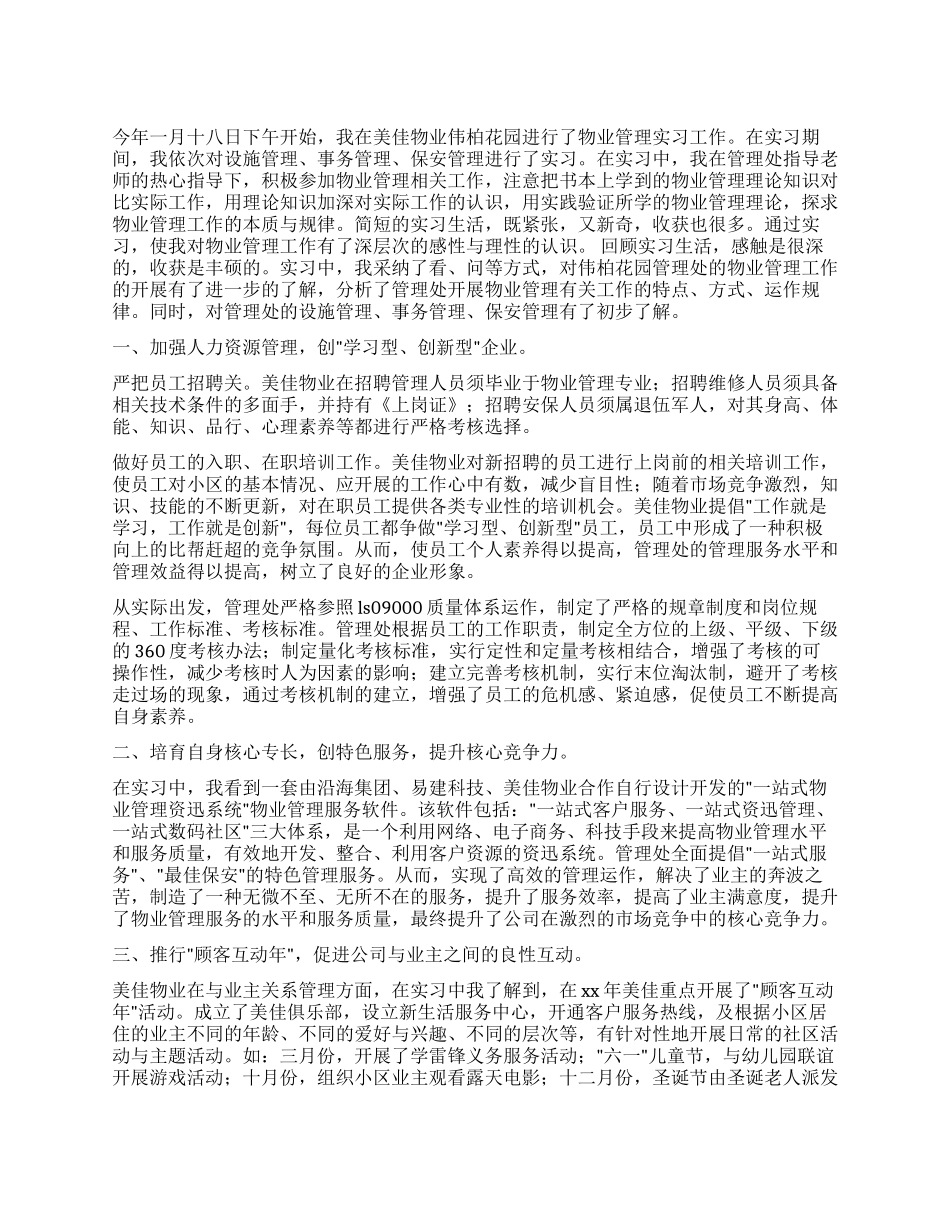 今年一月十八日下午开始，我在美佳物业伟柏花园进行了物业管理实习工作。在实习期间，我依次对设施管理、事务管理、保安管理进行了实习。在实习中，我在管理处指导老师的热心指导下，积极参加物业管理相关工作，注意把书本上学到的物业管理理论知识对比实际工作，用理论知识加深对实际工作的认识，用实践验证所学的物业管理理论，探求物业管理工作的本质与规律。简短的实习生活，既紧张，又新奇，收获也很多。通过实习，使我对物业管理工作有了深层次的感性与理性的认识。 回顾实习生活，感触是很深的，收获是丰硕的。实习中，我采纳了看、问等方式，对伟柏花园管理处的物业管理工作的开展有了进一步的了解，分析了管理处开展物业管理有关工作的特点、方式、运作规律。同时，对管理处的设施管理、事务管理、保安管理有了初步了解。

一、加强人力资源管理，创"学习型、创新型"企业。

严把员工招聘关。美佳物业在招聘管理人员须毕业于物业管理专业；招聘维修人员须具备相关技术条件的多面手，并持有《上岗证》；招聘安保人员须属退伍军人，对其身高、体能、知识、品行、心理素养等都进行严格考核选择。

做好员工的入职、在职培训工作。美佳物业对新招聘的员工进行上岗前的相关培训工作，使员工对小区的基本情况、应开展的工作心中有数，减少盲目性；随着市场竞争激烈，知识、技能的不断更新，对在职员工提供各类专业性的培训机会。美佳物业提倡"工作就是学习，工作就是创新"，每位员工都争做"学习型、创新型"员工，员工中形成了一种积极向上的比帮赶超的竞争氛围。从而，使员工个人素养得以提高，管理处的管理服务水平和管理效益得以提高，树立了良好的企业形象。

从实际出发，管理处严格参照ls09000质量体系运作，制定了严格的规章制度和岗位规程、工作标准、考核标准。管理处根据员工的工作职责，制定全方位的上级、平级、下级的360度考核办法；制定量化考核标准，实行定性和定量考核相结合，增强了考核的可操作性，减少考核时人为因素的影响；建立完善考核机制，实行末位淘汰制，避开了考核走过场的现象，通过考核机制的建立，增强了员工的危机感、紧迫感，促使员工不断提高自身素养。

二、培育自身核心专长，创特色服务，提升核心竞争力。

在实习中，我看到一套由沿海集团、易建科技、美佳物业合作自行设计开发的"一站式物业管理资迅系统"物业管理服务软件。该软件包括："一站式客户服务、一站式资迅管理、一站式数码社区"三大体系，是一个利用网络、电子商务、科技手段来提高物业管理水平和服务质量，有效地开发、整合、利用客户资源的资迅系统。管理处全面提倡"一站式服务"、"最佳保安"的特色管理服务。从而，实现了高效的管理运作，解决了业主的奔波之苦，制造了一种无微不至、无所不在的服务，提升了服务效率，提高了业主满意度，提升了物业管理服务的水平和服务质量，最终提升了公司在激烈的市场竞争中的核心竞争力。

三、推行"顾客互动年"，促进公司与业主之间的良性互动。

美佳物业在与业主关系管理方面，在实习中我了解到，在xx年美佳重点开展了"顾客互动年"活动。成立了美佳俱乐部，设立新生活服务中心，开通客户服务热线，及根据小区居住的业主不同的年龄、不同的爱好与兴趣、不同的层次等，有针对性地开展日常的社区活动与主题活动。如：三月份，开展了学雷锋义务服务活动；"六一"儿童节，与幼儿园联谊开展游戏活动；十月份，组织小区业主观看露天电影；十二月份，圣诞节由圣诞老人派发